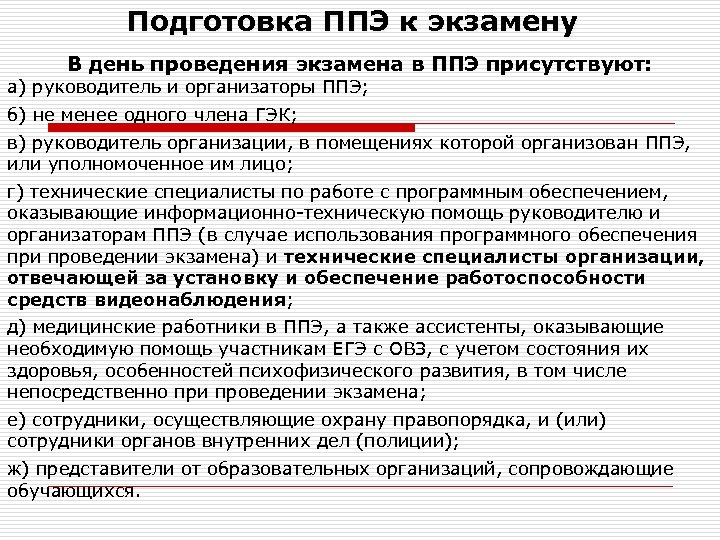 Подготовка ППЭ к экзамену

В день проведения экзамена в ППЭ присутствуют:

а) руководитель и организаторы ППЭ;

б) не менее одного члена ГЭК;

в) руководитель организации, в помещениях которой организован ППЭ, или уполномоченное им лицо;

г) технические специалисты по работе с программным обеспечением, оказывающие информационно-техническую помощь руководителю и организаторам ППЭ (в случае использования программного обеспечения при проведении экзамена) и технические специалисты организации, отвечающей за установку и обеспечение работоспособности средств видеонаблюдения;

д) медицинские работники в ППЭ, а также ассистенты, оказывающие необходимую помощь участникам ЕГЭ с ОВЗ, с учетом состояния их здоровья, особенностей психофизического развития, в том числе непосредственно при проведении экзамена;

е) сотрудники, осуществляющие охрану правопорядка, и (или) сотрудники органов внутренних дел (полиции);

ж) представители от образовательных организаций, сопровождающие обучающихся.